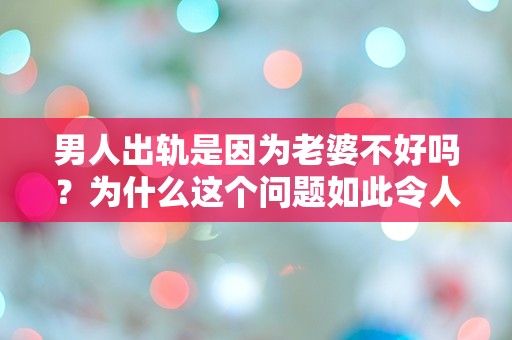 男人出轨是因为老婆不好吗？为什么这个问题如此令人